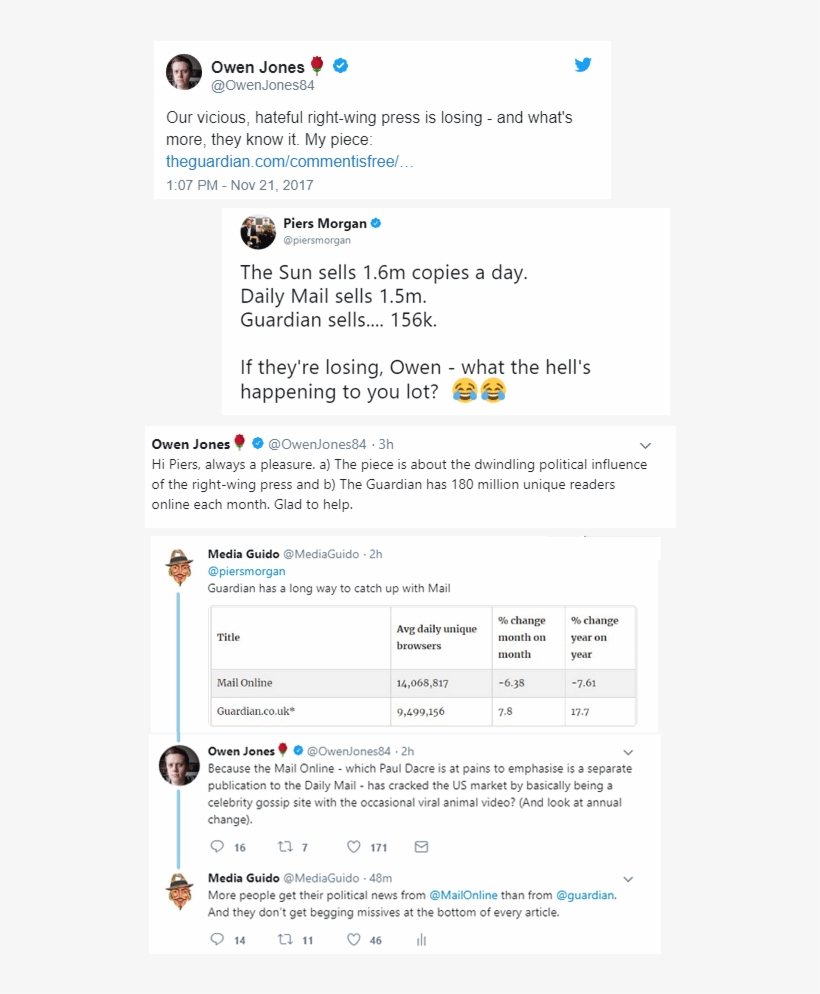 Owen Jones 🌹
@OwenJones84

Our vicious, hateful right-wing press is losing - and what's more, they know it. My piece: theguardian.com/commentisfree/...

1:07 PM - Nov 21, 2017

Piers Morgan
@piersmorgan

The Sun sells 1.6m copies a day.
Daily Mail sells 1.5m.
Guardian sells.... 156k.

If they're losing, Owen - what the hell's happening to you lot? 😂😂

Owen Jones 🌹 @OwenJones84 · 3h
Hi Piers, always a pleasure. a) The piece is about the dwindling political influence of the right-wing press and b) The Guardian has 180 million unique readers online each month. Glad to help.

Media Guido @MediaGuido · 2h
@piersmorgan
Guardian has a long way to catch up with Mail

| Title | Avg daily unique browsers | % change month on month | % change year on year |
|---|---|---|---|
| Mail Online | 14,068,817 | -6.38 | -7.61 |
| Guardian.co.uk* | 9,499,156 | 7.8 | 17.7 |

Owen Jones 🌹 @OwenJones84 · 2h
Because the Mail Online - which Paul Dacre is at pains to emphasise is a separate publication to the Daily Mail - has cracked the US market by basically being a celebrity gossip site with the occasional viral animal video? (And look at annual change).

16 7 171

Media Guido @MediaGuido · 48m
More people get their political news from @MailOnline than from @guardian. And they don't get begging missives at the bottom of every article.

14 11 46